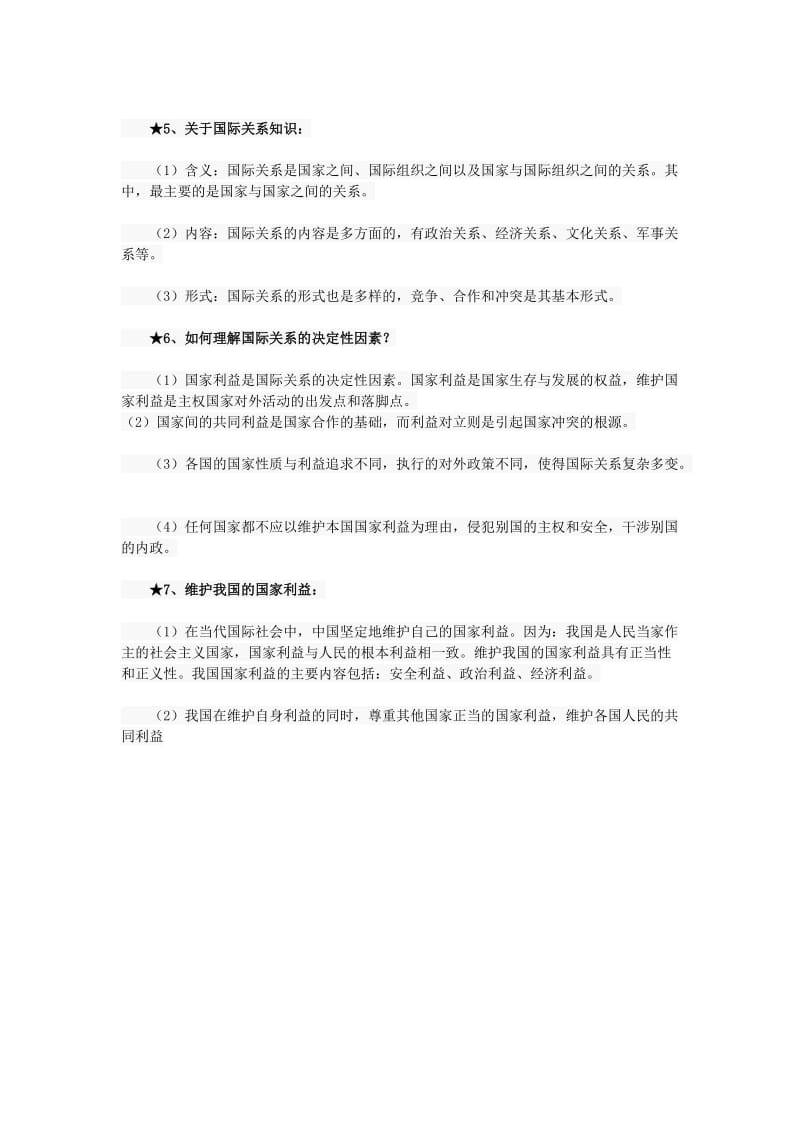 ★5、关于国际关系知识：

（1）含义：国际关系是国家之间、国际组织之间以及国家与国际组织之间的关系。其中，最主要的是国家与国家之间的关系。

（2）内容：国际关系的内容是多方面的，有政治关系、经济关系、文化关系、军事关系等。

（3）形式：国际关系的形式也是多样的，竞争、合作和冲突是其基本形式。

★6、如何理解国际关系的决定性因素？

（1）国家利益是国际关系的决定性因素。国家利益是国家生存与发展的权益，维护国家利益是主权国家对外活动的出发点和落脚点。
（2）国家间的共同利益是国家合作的基础，而利益对立则是引起国家冲突的根源。

（3）各国的国家性质与利益追求不同，执行的对外政策不同，使得国际关系复杂多变。

（4）任何国家都不应以维护本国国家利益为理由，侵犯别国的主权和安全，干涉别国的内政。

★7、维护我国的国家利益：

（1）在当代国际社会中，中国坚定地维护自己的国家利益。因为：我国是人民当家作主的社会主义国家，国家利益与人民的根本利益相一致。维护我国的国家利益具有正当性和正义性。我国国家利益的主要内容包括：安全利益、政治利益、经济利益。

（2）我国在维护自身利益的同时，尊重其他国家正当的国家利益，维护各国人民的共同利益